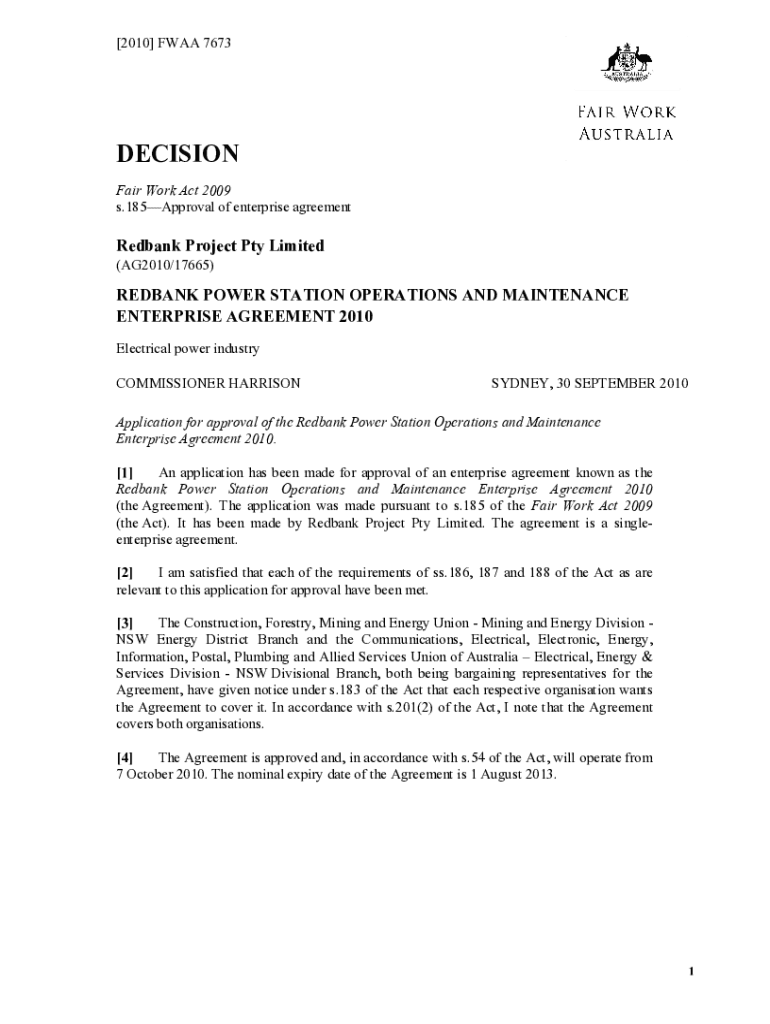 [2010] FWAA 7673

AUSTRALIA

FAIR WORK AUSTRALIA

DECISION

Fair Work Act 2009
s.185—Approval of enterprise agreement

Redbank Project Pty Limited
(AG2010/17665)

REDBANK POWER STATION OPERATIONS AND MAINTENANCE ENTERPRISE AGREEMENT 2010

Electrical power industry

COMMISSIONER HARRISON SYDNEY, 30 SEPTEMBER 2010

Application for approval of the Redbank Power Station Operations and Maintenance Enterprise Agreement 2010.

[1] An application has been made for approval of an enterprise agreement known as the Redbank Power Station Operations and Maintenance Enterprise Agreement 2010 (the Agreement). The application was made pursuant to s.185 of the Fair Work Act 2009 (the Act). It has been made by Redbank Project Pty Limited. The agreement is a single-enterprise agreement.

[2] I am satisfied that each of the requirements of ss.186, 187 and 188 of the Act as are relevant to this application for approval have been met.

[3] The Construction, Forestry, Mining and Energy Union - Mining and Energy Division - NSW Energy District Branch and the Communications, Electrical, Electronic, Energy, Information, Postal, Plumbing and Allied Services Union of Australia – Electrical, Energy & Services Division - NSW Divisional Branch, both being bargaining representatives for the Agreement, have given notice under s.183 of the Act that each respective organisation wants the Agreement to cover it. In accordance with s.201(2) of the Act, I note that the Agreement covers both organisations.

[4] The Agreement is approved and, in accordance with s.54 of the Act, will operate from 7 October 2010. The nominal expiry date of the Agreement is 1 August 2013.

1